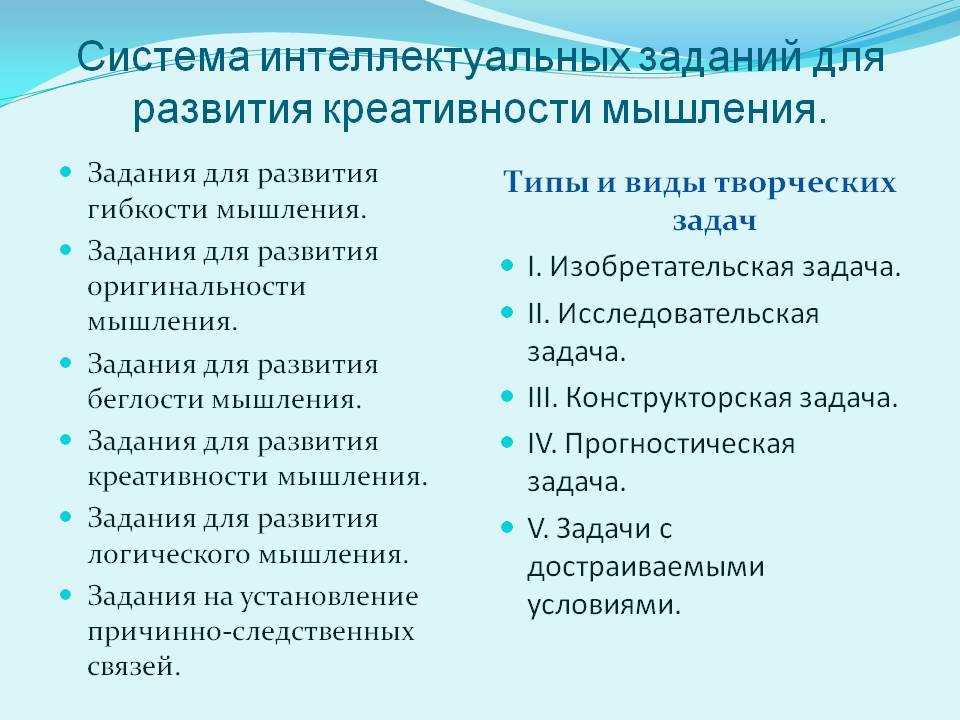 Система интеллектуальных заданий для развития креативности мышления.

Задания для развития гибкости мышления.

Задания для развития оригинальности мышления.

Задания для развития беглости мышления.

Задания для развития креативности мышления.

Задания для развития логического мышления.

Задания на установление причинно-следственных связей.

Типы и виды творческих задач

I. Изобретательская задача.

II. Исследовательская задача.

III. Конструкторская задача.

IV. Прогностическая задача.

V. Задачи с достраиваемыми условиями.